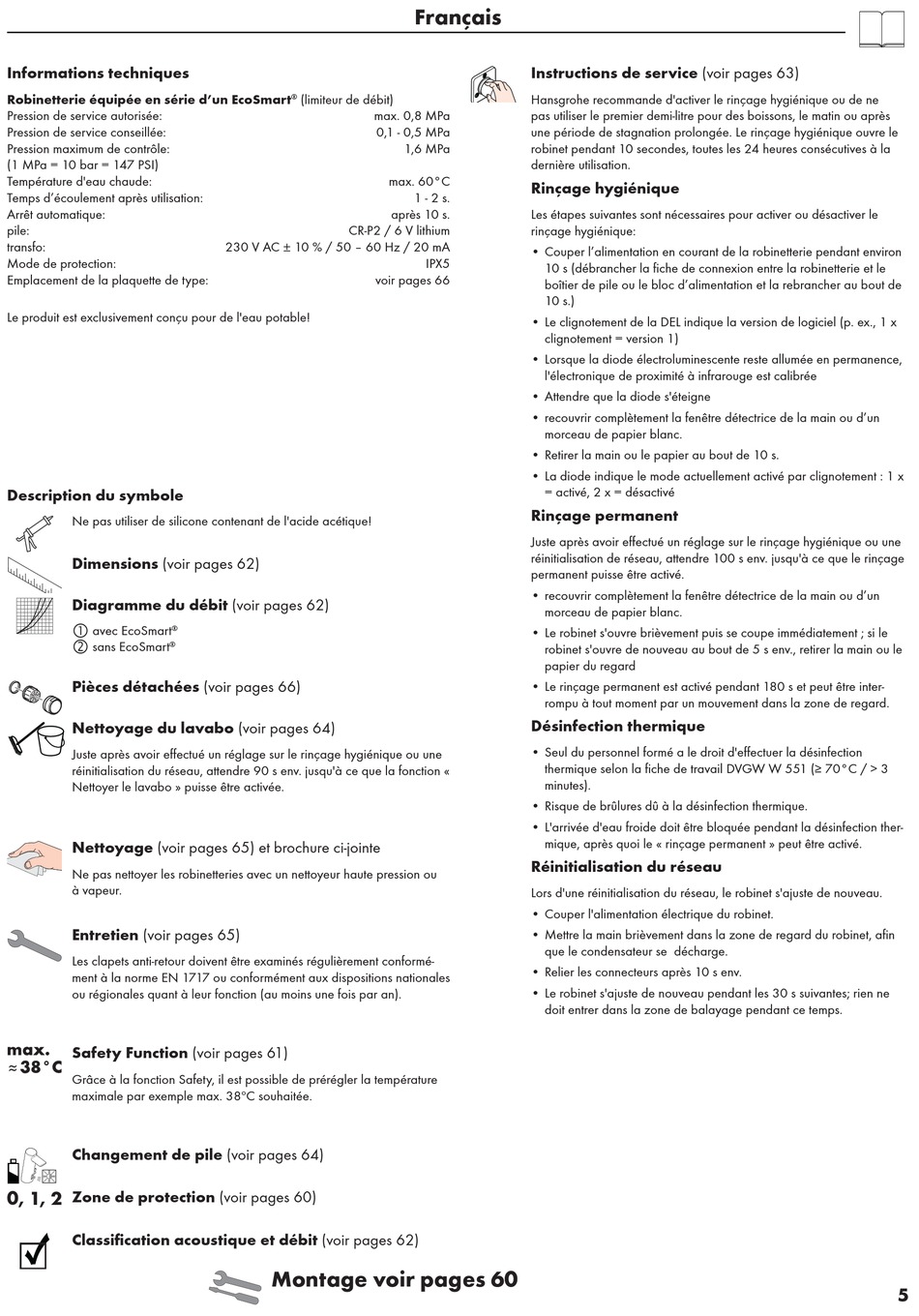 Français

Informations techniques

Robinetterie équipée en série d'un EcoSmart® (limiteur de débit)

| | |
|---|---|
| Pression de service autorisée: | max. 0,8 MPa |
| Pression de service conseillée: | 0,1 - 0,5 MPa |
| Pression maximum de contrôle: | 1,6 MPa |
| (1 MPa = 10 bar = 147 PSI) | |
| Température d'eau chaude: | max. 60°C |
| Temps d'écoulement après utilisation: | 1 - 2 s. |
| Arrêt automatique: | après 10 s. |
| pile: | CR-P2 / 6 V lithium |
| transfo: | 230 V AC ± 10 % / 50 – 60 Hz / 20 mA |
| Mode de protection: | IPX5 |
| Emplacement de la plaquette de type: | voir pages 66 |

Le produit est exclusivement conçu pour de l'eau potable!

Description du symbole

Ne pas utiliser de silicone contenant de l'acide acétique!

Dimensions (voir pages 62)

Diagramme du débit (voir pages 62)
① avec EcoSmart®
② sans EcoSmart®

Pièces détachées (voir pages 66)

Nettoyage du lavabo (voir pages 64)
Juste après avoir effectué un réglage sur le rinçage hygiénique ou une réinitialisation du réseau, attendre 90 s env. jusqu'à ce que la fonction « Nettoyer le lavabo » puisse être activée.

Nettoyage (voir pages 65) et brochure ci-jointe
Ne pas nettoyer les robinetteries avec un nettoyeur haute pression ou à vapeur.

Entretien (voir pages 65)
Les clapets anti-retour doivent être examinés régulièrement conformément à la norme EN 1717 ou conformément aux dispositions nationales ou régionales quant à leur fonction (au moins une fois par an).

max. ≈38°C
Safety Function (voir pages 61)
Grâce à la fonction Safety, il est possible de prérégler la température maximale par exemple max. 38°C souhaitée.

Changement de pile (voir pages 64)

0, 1, 2 Zone de protection (voir pages 60)

Classification acoustique et débit (voir pages 62)

Montage voir pages 60

Instructions de service (voir pages 63)
Hansgrohe recommande d'activer le rinçage hygiénique ou de ne pas utiliser le premier demi-litre pour des boissons, le matin ou après une période de stagnation prolongée. Le rinçage hygiénique ouvre le robinet pendant 10 secondes, toutes les 24 heures consécutives à la dernière utilisation.

Rinçage hygiénique
Les étapes suivantes sont nécessaires pour activer ou désactiver le rinçage hygiénique:
• Couper l'alimentation en courant de la robinetterie pendant environ 10 s (débrancher la fiche de connexion entre la robinetterie et le boîtier de pile ou le bloc d'alimentation et la rebrancher au bout de 10 s.)
• Le clignotement de la DEL indique la version de logiciel (p. ex., 1 x clignotement = version 1)
• Lorsque la diode électroluminescente reste allumée en permanence, l'électronique de proximité à infrarouge est calibrée
• Attendre que la diode s'éteigne
• recouvrir complètement la fenêtre détectrice de la main ou d'un morceau de papier blanc.
• Retirer la main ou le papier au bout de 10 s.
• La diode indique le mode actuellement activé par clignotement : 1 x = activé, 2 x = désactivé

Rinçage permanent
Juste après avoir effectué un réglage sur le rinçage hygiénique ou une réinitialisation de réseau, attendre 100 s env. jusqu'à ce que le rinçage permanent puisse être activé.
• recouvrir complètement la fenêtre détectrice de la main ou d'un morceau de papier blanc.
• Le robinet s'ouvre brièvement puis se coupe immédiatement ; si le robinet s'ouvre de nouveau au bout de 5 s env., retirer la main ou le papier du regard
• Le rinçage permanent est activé pendant 180 s et peut être interrompu à tout moment par un mouvement dans la zone de regard.

Désinfection thermique
• Seul du personnel formé a le droit d'effectuer la désinfection thermique selon la fiche de travail DVGW W 551 (≥ 70°C / > 3 minutes).
• Risque de brûlures dû à la désinfection thermique.
• L'arrivée d'eau froide doit être bloquée pendant la désinfection thermique, après quoi le « rinçage permanent » peut être activé.

Réinitialisation du réseau
Lors d'une réinitialisation du réseau, le robinet s'ajuste de nouveau.
• Couper l'alimentation électrique du robinet.
• Mettre la main brièvement dans la zone de regard du robinet, afin que le condensateur se décharge.
• Relier les connecteurs après 10 s env.
• Le robinet s'ajuste de nouveau pendant les 30 s suivantes; rien ne doit entrer dans la zone de balayage pendant ce temps.

5